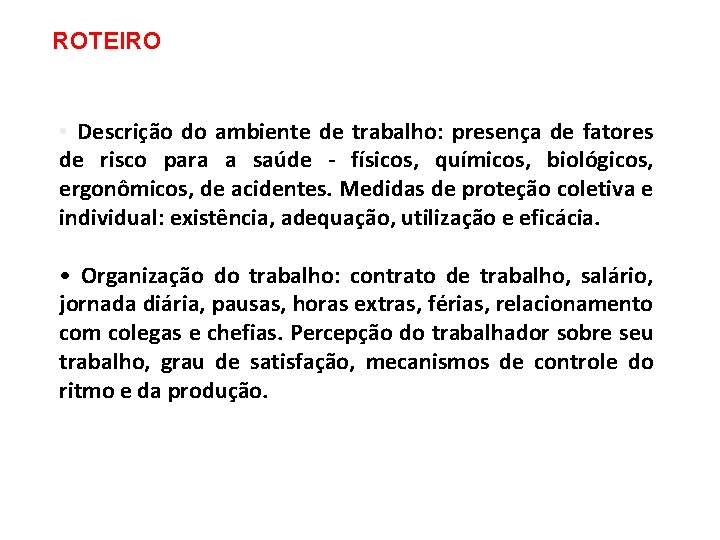 ROTEIRO

▪ Descrição do ambiente de trabalho: presença de fatores de risco para a saúde - físicos, químicos, biológicos, ergonômicos, de acidentes. Medidas de proteção coletiva e individual: existência, adequação, utilização e eficácia.

• Organização do trabalho: contrato de trabalho, salário, jornada diária, pausas, horas extras, férias, relacionamento com colegas e chefias. Percepção do trabalhador sobre seu trabalho, grau de satisfação, mecanismos de controle do ritmo e da produção.